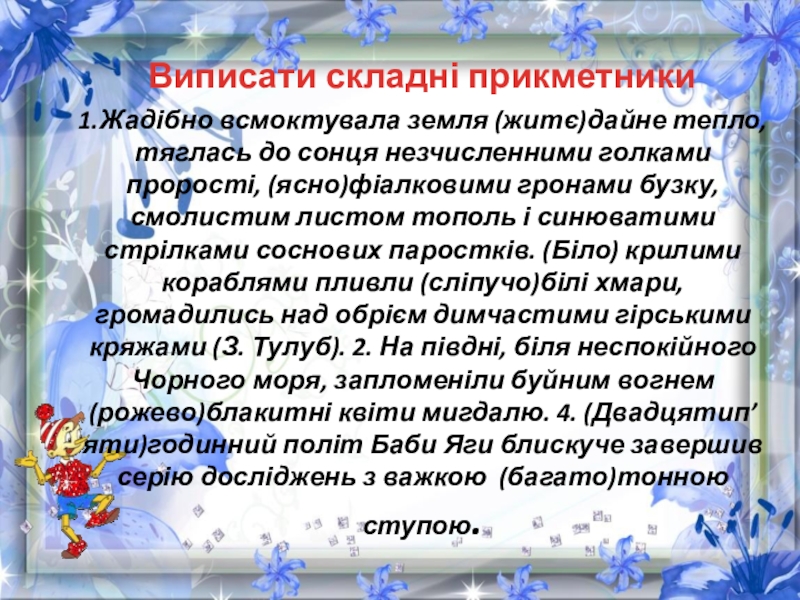 Виписати складні прикметники

1.Жадібно всмоктувала земля (житє)дайне тепло, тяглась до сонця незчисленними голками прорості, (ясно)фіалковими гронами бузку, смолистим листом тополь і синюватими стрілками соснових паростків. (Біло) крилими кораблями пливли (сліпучо)білі хмари, громадились над обрієм димчастими гірськими кряжами (З. Тулуб). 2. На півдні, біля неспокійного Чорного моря, запломеніли буйним вогнем (рожево)блакитні квіти мигдалю. 4. (Двадцятип'яти)годинний політ Баби Яги блискуче завершив серію досліджень з важкою (багато)тонною ступою.